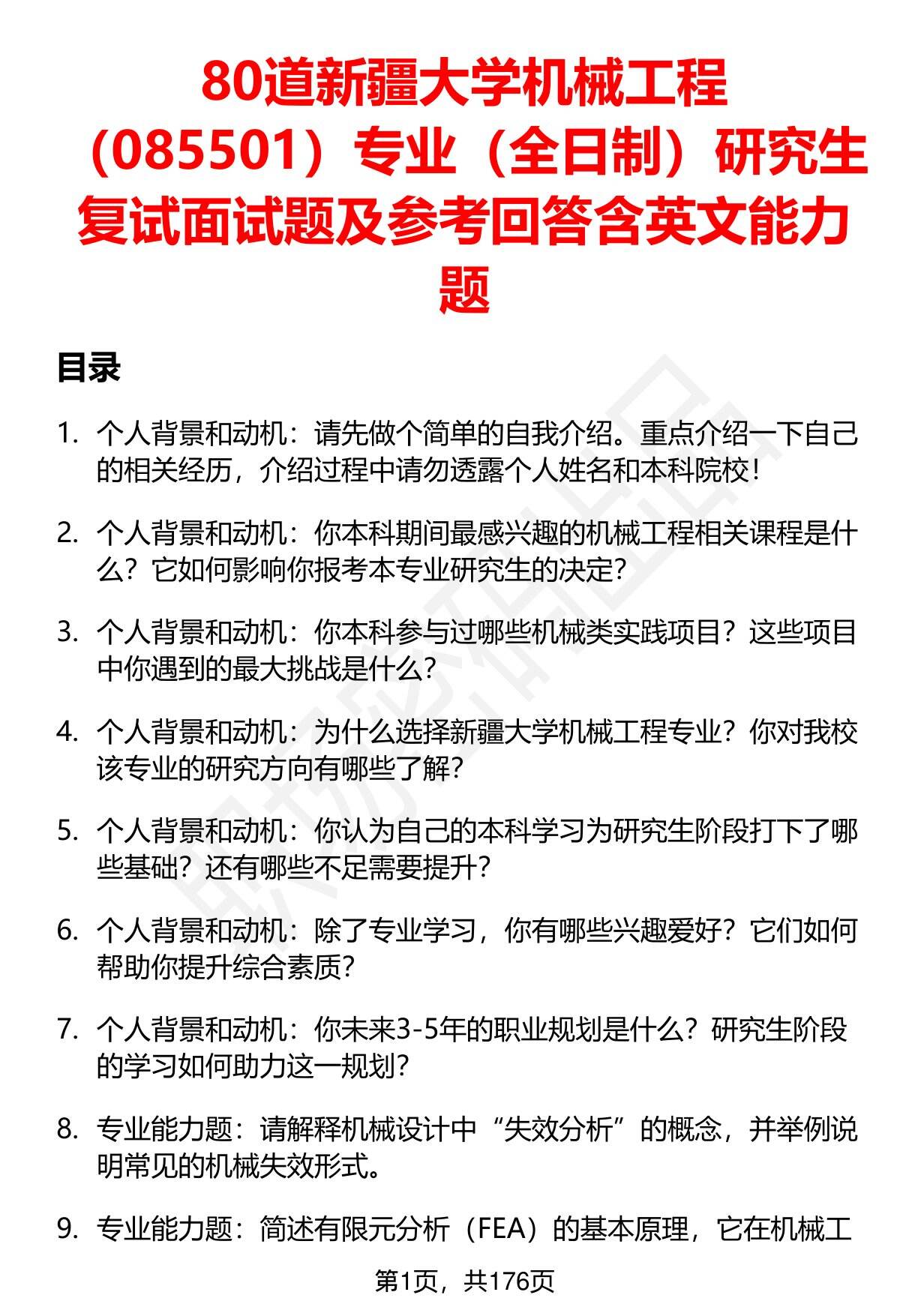 80道新疆大学机械工程（085501）专业（全日制）研究生复试面试题及参考回答含英文能力题

目录

1. 个人背景和动机：请先做个简单的自我介绍。重点介绍一下自己的相关经历，介绍过程中请勿透露个人姓名和本科院校！

2. 个人背景和动机：你本科期间最感兴趣的机械工程相关课程是什么？它如何影响你报考本专业研究生的决定？

3. 个人背景和动机：你本科参与过哪些机械类实践项目？这些项目中你遇到的最大挑战是什么？

4. 个人背景和动机：为什么选择新疆大学机械工程专业？你对我校该专业的研究方向有哪些了解？

5. 个人背景和动机：你认为自己的本科学习为研究生阶段打下了哪些基础？还有哪些不足需要提升？

6. 个人背景和动机：除了专业学习，你有哪些兴趣爱好？它们如何帮助你提升综合素质？

7. 个人背景和动机：你未来3-5年的职业规划是什么？研究生阶段的学习如何助力这一规划？

8. 专业能力题：请解释机械设计中“失效分析”的概念，并举例说明常见的机械失效形式。

9. 专业能力题：简述有限元分析（FEA）的基本原理，它在机械工

第1页，共176页